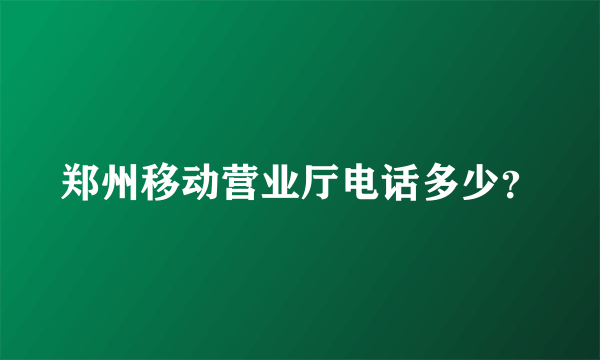 郑州移动营业厅电话多少?